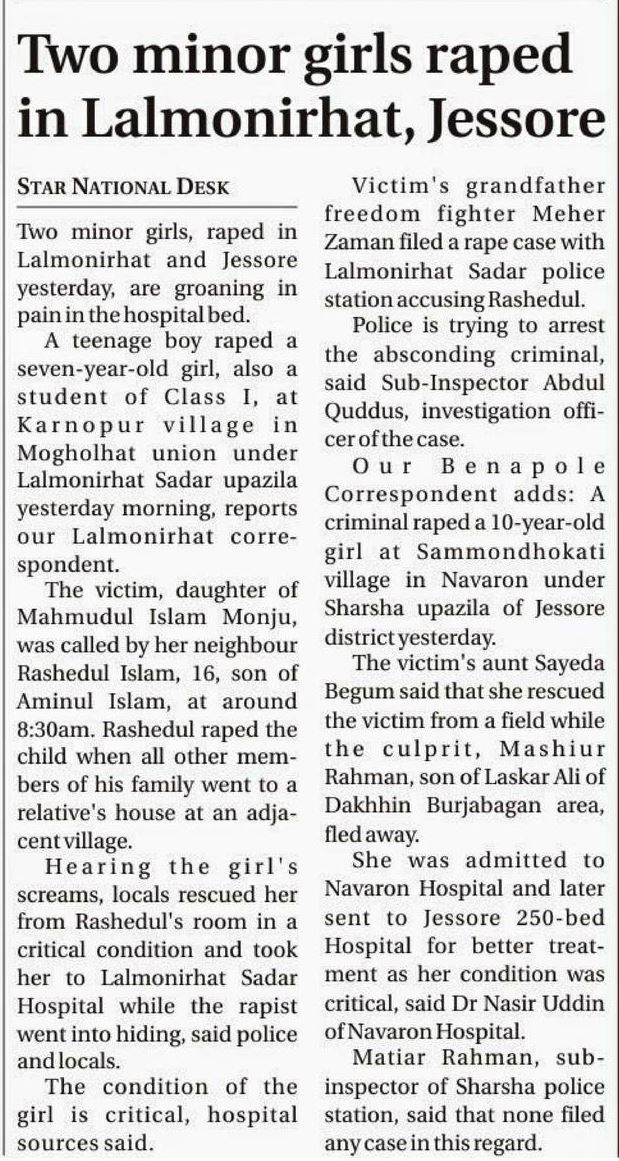 Two minor girls raped in Lalmonirhat, Jessore

STAR NATIONAL DESK

Two minor girls, raped in Lalmonirhat and Jessore yesterday, are groaning in pain in the hospital bed.

A teenage boy raped a seven-year-old girl, also a student of Class I, at Karnopur village in Mogholhat union under Lalmonirhat Sadar upazila yesterday morning, reports our Lalmonirhat correspondent.

The victim, daughter of Mahmudul Islam Monju, was called by her neighbour Rashedul Islam, 16, son of Aminul Islam, at around 8:30am. Rashedul raped the child when all other members of his family went to a relative's house at an adjacent village.

Hearing the girl's screams, locals rescued her from Rashedul's room in a critical condition and took her to Lalmonirhat Sadar Hospital while the rapist went into hiding, said police and locals.

The condition of the girl is critical, hospital sources said.

Victim's grandfather freedom fighter Meher Zaman filed a rape case with Lalmonirhat Sadar police station accusing Rashedul.

Police is trying to arrest the absconding criminal, said Sub-Inspector Abdul Quddus, investigation officer of the case.

Our Benapole Correspondent adds: A criminal raped a 10-year-old girl at Sammondhokati village in Navaron under Sharsha upazila of Jessore district yesterday.

The victim's aunt Sayeda Begum said that she rescued the victim from a field while the culprit, Mashiur Rahman, son of Laskar Ali of Dakhhin Burjabagan area, fled away.

She was admitted to Navaron Hospital and later sent to Jessore 250-bed Hospital for better treatment as her condition was critical, said Dr Nasir Uddin of Navaron Hospital.

Matiar Rahman, sub-inspector of Sharsha police station, said that none filed any case in this regard.